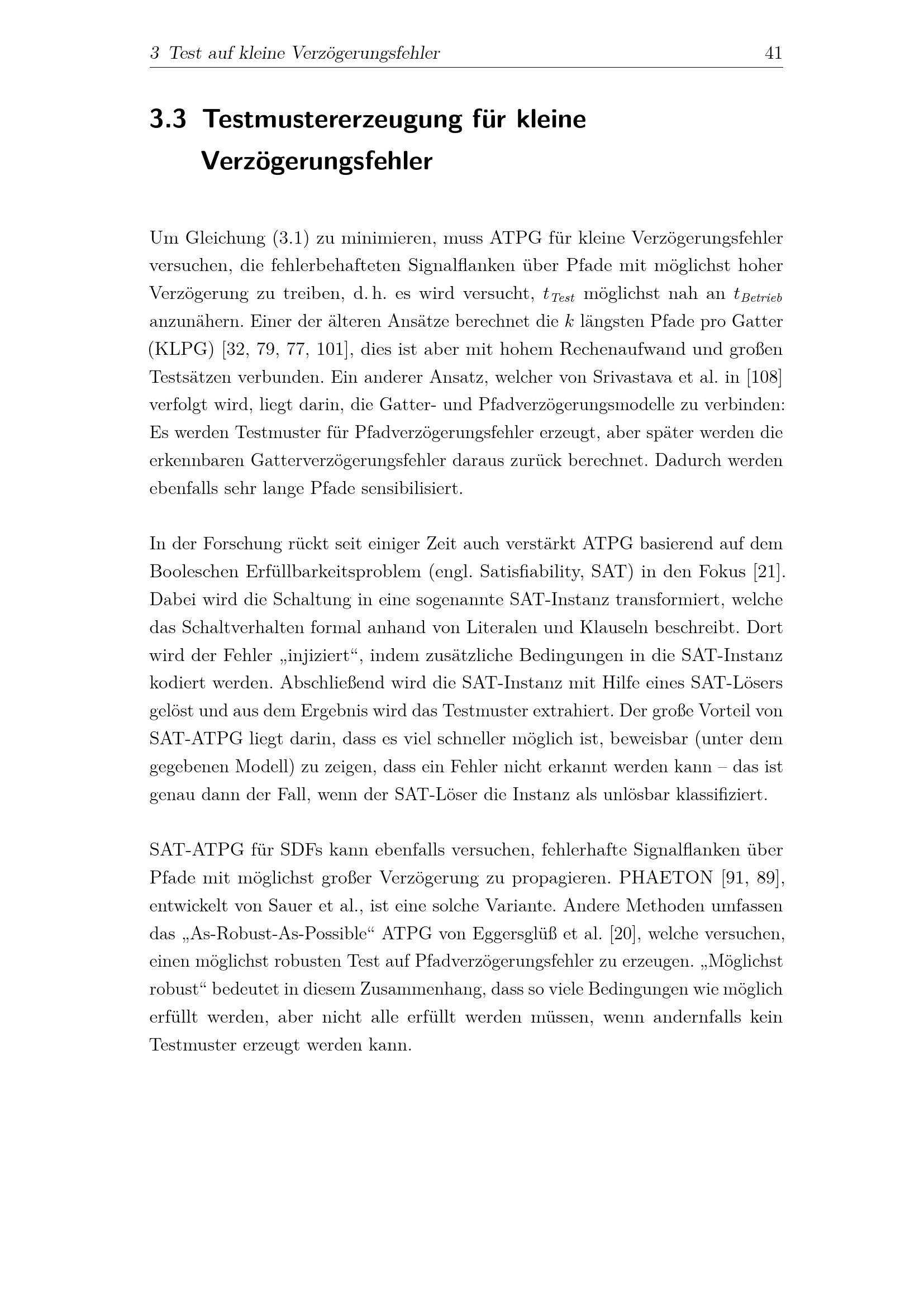 3 Test auf kleine Verzögerungsfehler 41

3.3 Testmustererzeugung für kleine Verzögerungsfehler

Um Gleichung (3.1) zu minimieren, muss ATPG für kleine Verzögerungsfehler versuchen, die fehlerbehafteten Signalflanken über Pfade mit möglichst hoher Verzögerung zu treiben, d. h. es wird versucht, $t_{Test}$ möglichst nah an $t_{Betrieb}$ anzunähern. Einer der älteren Ansätze berechnet die $k$ längsten Pfade pro Gatter (KLPG) [32, 79, 77, 101], dies ist aber mit hohem Rechenaufwand und großen Testsätzen verbunden. Ein anderer Ansatz, welcher von Srivastava et al. in [108] verfolgt wird, liegt darin, die Gatter- und Pfadverzögerungsmodelle zu verbinden: Es werden Testmuster für Pfadverzögerungsfehler erzeugt, aber später werden die erkennbaren Gatterverzögerungsfehler daraus zurück berechnet. Dadurch werden ebenfalls sehr lange Pfade sensibilisiert.

In der Forschung rückt seit einiger Zeit auch verstärkt ATPG basierend auf dem Booleschen Erfüllbarkeitsproblem (engl. Satisfiability, SAT) in den Fokus [21]. Dabei wird die Schaltung in eine sogenannte SAT-Instanz transformiert, welche das Schaltverhalten formal anhand von Literalen und Klauseln beschreibt. Dort wird der Fehler „injiziert“, indem zusätzliche Bedingungen in die SAT-Instanz kodiert werden. Abschließend wird die SAT-Instanz mit Hilfe eines SAT-Lösers gelöst und aus dem Ergebnis wird das Testmuster extrahiert. Der große Vorteil von SAT-ATPG liegt darin, dass es viel schneller möglich ist, beweisbar (unter dem gegebenen Modell) zu zeigen, dass ein Fehler nicht erkannt werden kann – das ist genau dann der Fall, wenn der SAT-Löser die Instanz als unlösbar klassifiziert.

SAT-ATPG für SDFs kann ebenfalls versuchen, fehlerhafte Signalflanken über Pfade mit möglichst großer Verzögerung zu propagieren. PHAETON [91, 89], entwickelt von Sauer et al., ist eine solche Variante. Andere Methoden umfassen das „As-Robust-As-Possible“ ATPG von Eggersglüß et al. [20], welche versuchen, einen möglichst robusten Test auf Pfadverzögerungsfehler zu erzeugen. „Möglichst robust“ bedeutet in diesem Zusammenhang, dass so viele Bedingungen wie möglich erfüllt werden, aber nicht alle erfüllt werden müssen, wenn andernfalls kein Testmuster erzeugt werden kann.